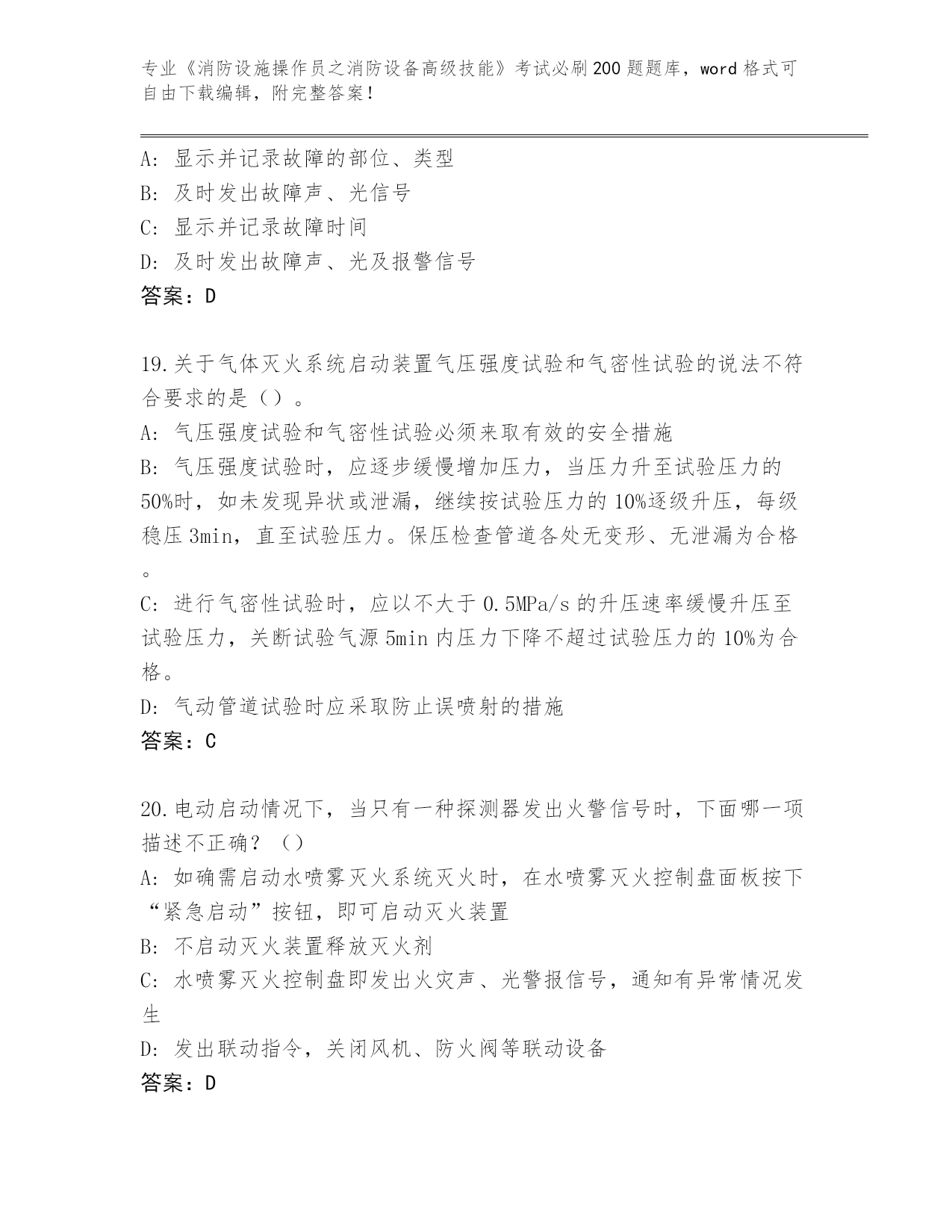 专业《消防设施操作员之消防设备高级技能》考试必刷200题题库，word格式可自由下载编辑，附完整答案！

A: 显示并记录故障的部位、类型
B: 及时发出故障声、光信号
C: 显示并记录故障时间
D: 及时发出故障声、光及报警信号
答案：D

19.关于气体灭火系统启动装置气压强度试验和气密性试验的说法不符合要求的是（）。
A: 气压强度试验和气密性试验必须来取有效的安全措施
B: 气压强度试验时，应逐步缓慢增加压力，当压力升至试验压力的50%时，如未发现异状或泄漏，继续按试验压力的10%逐级升压，每级稳压3min，直至试验压力。保压检查管道各处无变形、无泄漏为合格。
C: 进行气密性试验时，应以不大于0.5MPa/s的升压速率缓慢升压至试验压力，关断试验气源5min内压力下降不超过试验压力的10%为合格。
D: 气动管道试验时应采取防止误喷射的措施
答案：C

20.电动启动情况下，当只有一种探测器发出火警信号时，下面哪一项描述不正确？（）
A: 如确需启动水喷雾灭火系统灭火时，在水喷雾灭火控制盘面板按下“紧急启动”按钮，即可启动灭火装置
B: 不启动灭火装置释放灭火剂
C: 水喷雾灭火控制盘即发出火灾声、光警报信号，通知有异常情况发生
D: 发出联动指令，关闭风机、防火阀等联动设备
答案：D